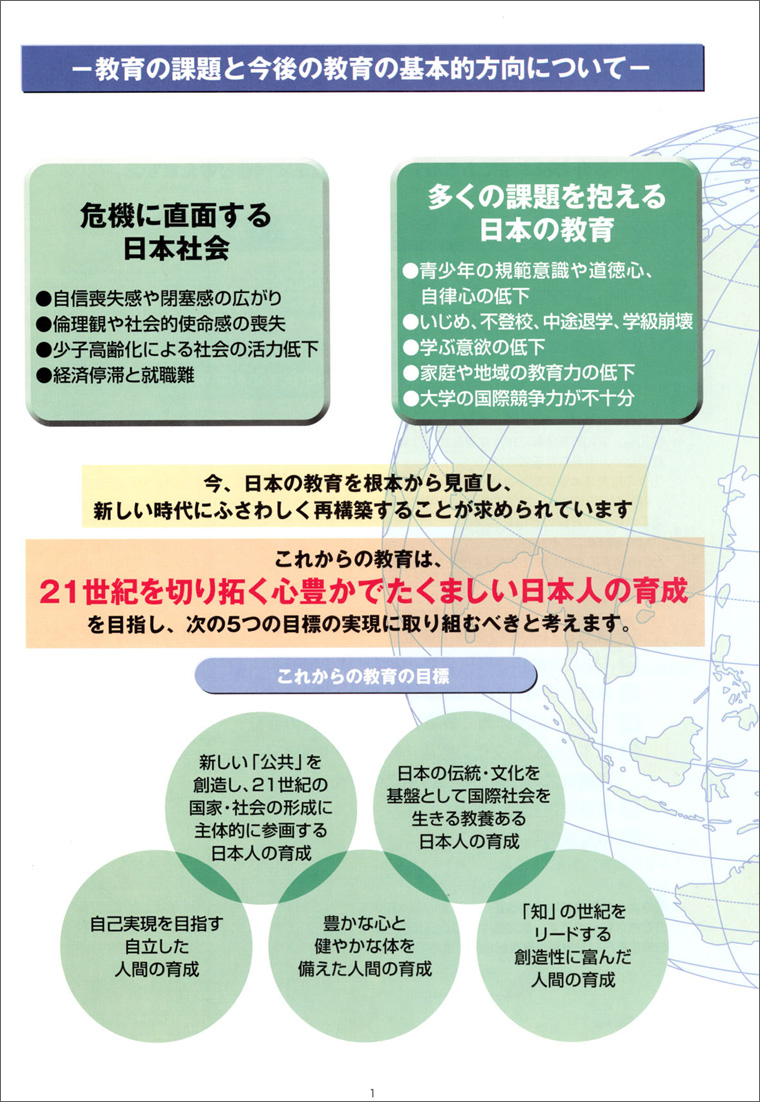 －教育の課題と今後の教育の基本的方向について－

危機に直面する日本社会

●自信喪失感や閉塞感の広がり
●倫理観や社会的使命感の喪失
●少子高齢化による社会の活力低下
●経済停滞と就職難

多くの課題を抱える日本の教育

●青少年の規範意識や道徳心、自律心の低下
●いじめ、不登校、中途退学、学級崩壊
●学ぶ意欲の低下
●家庭や地域の教育力の低下
●大学の国際競争力が不十分

今、日本の教育を根本から見直し、新しい時代にふさわしく再構築することが求められています

これからの教育は、
21世紀を切り拓く心豊かでたくましい日本人の育成
を目指し、次の5つの目標の実現に取り組むべきと考えます。

これからの教育の目標

新しい「公共」を創造し、21世紀の国家・社会の形成に主体的に参画する日本人の育成

日本の伝統・文化を基盤として国際社会を生きる教養ある日本人の育成

自己実現を目指す自立した人間の育成

豊かな心と健やかな体を備えた人間の育成

「知」の世紀をリードする創造性に富んだ人間の育成

1